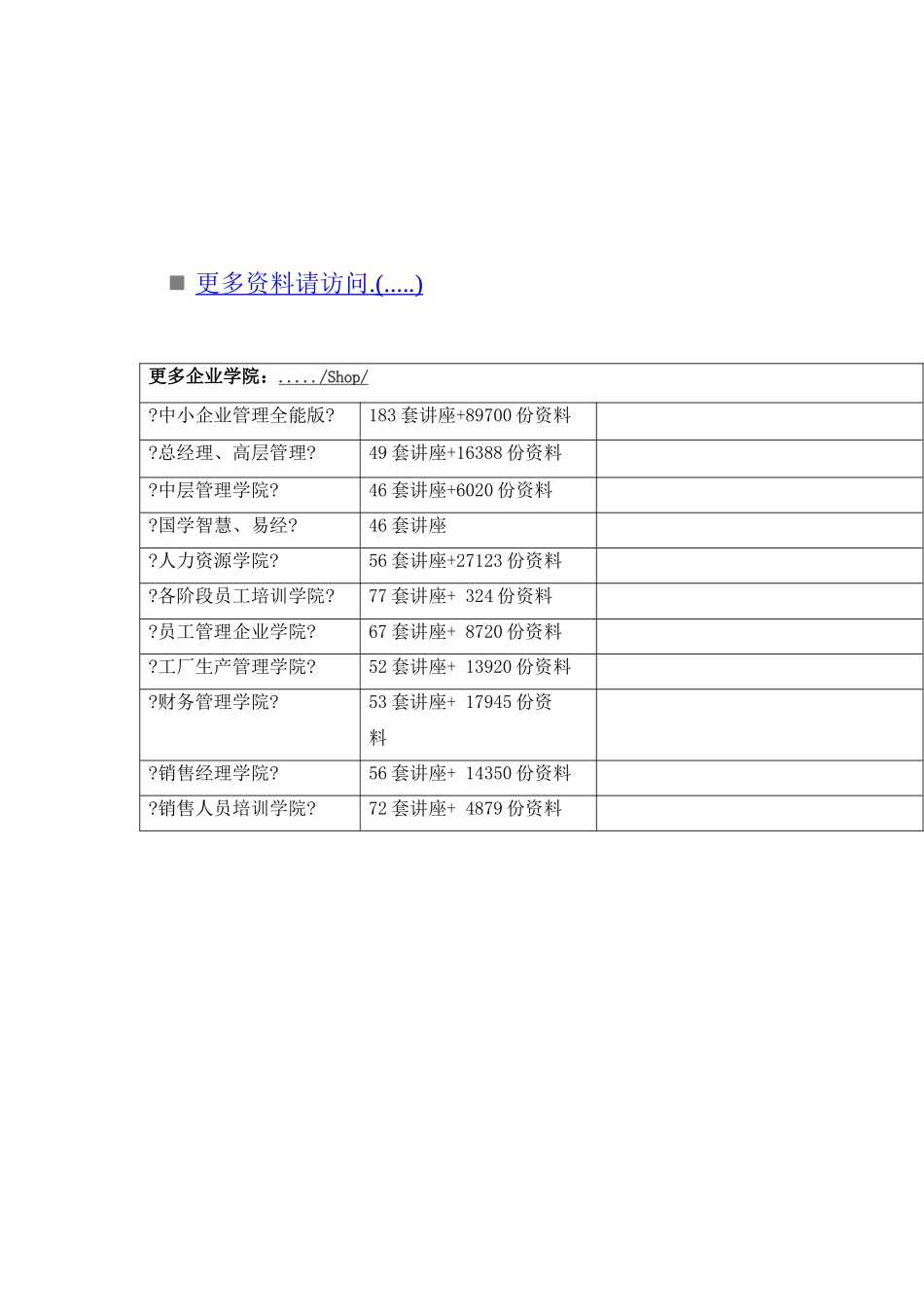 ■ 更多资料请访问.(.....)

| 更多企业学院：...../Shop/ | | |
|---|---|---|
| ?中小企业管理全能版? | 183 套讲座+89700 份资料 | |
| ?总经理、高层管理? | 49 套讲座+16388 份资料 | |
| ?中层管理学院? | 46 套讲座+6020 份资料 | |
| ?国学智慧、易经? | 46 套讲座 | |
| ?人力资源学院? | 56 套讲座+27123 份资料 | |
| ?各阶段员工培训学院? | 77 套讲座+ 324 份资料 | |
| ?员工管理企业学院? | 67 套讲座+ 8720 份资料 | |
| ?工厂生产管理学院? | 52 套讲座+ 13920 份资料 | |
| ?财务管理学院? | 53 套讲座+ 17945 份资料 | |
| ?销售经理学院? | 56 套讲座+ 14350 份资料 | |
| ?销售人员培训学院? | 72 套讲座+ 4879 份资料 | |